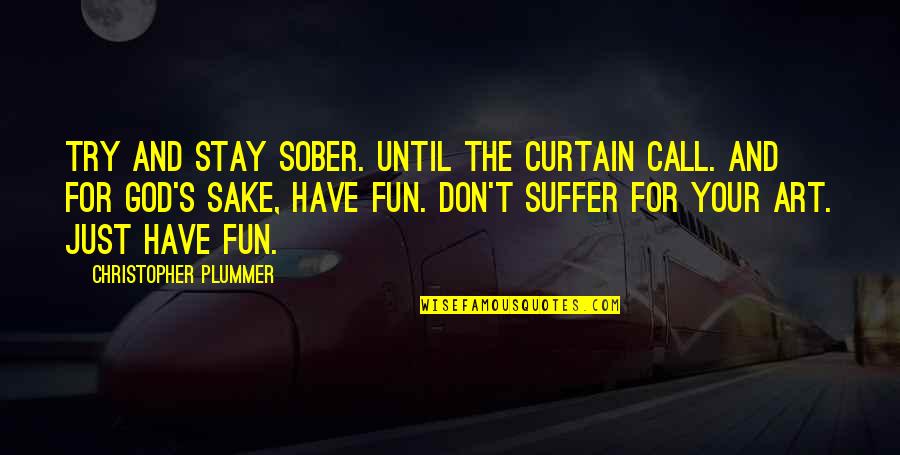 TRY AND STAY SOBER. UNTIL THE CURTAIN CALL. AND FOR GOD'S SAKE, HAVE FUN. DON'T SUFFER FOR YOUR ART. JUST HAVE FUN.

CHRISTOPHER PLUMMER

WISEFAMOUSQUOTES.COM